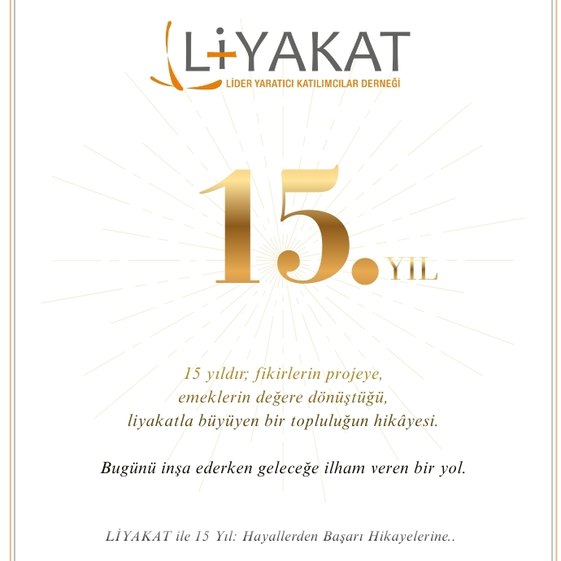 LİYAKAT
LİDER YARATICI KATILIMCILAR DERNEĞİ

15. YIL

15 yıldır; fikirlerin projeye, emeklerin değere dönüştüğü, liyakatla büyüyen bir topluluğun hikâyesi.

Bugünü inşa ederken geleceğe ilham veren bir yol.

LİYAKAT ile 15 Yıl: Hayallerden Başarı Hikayelerine..